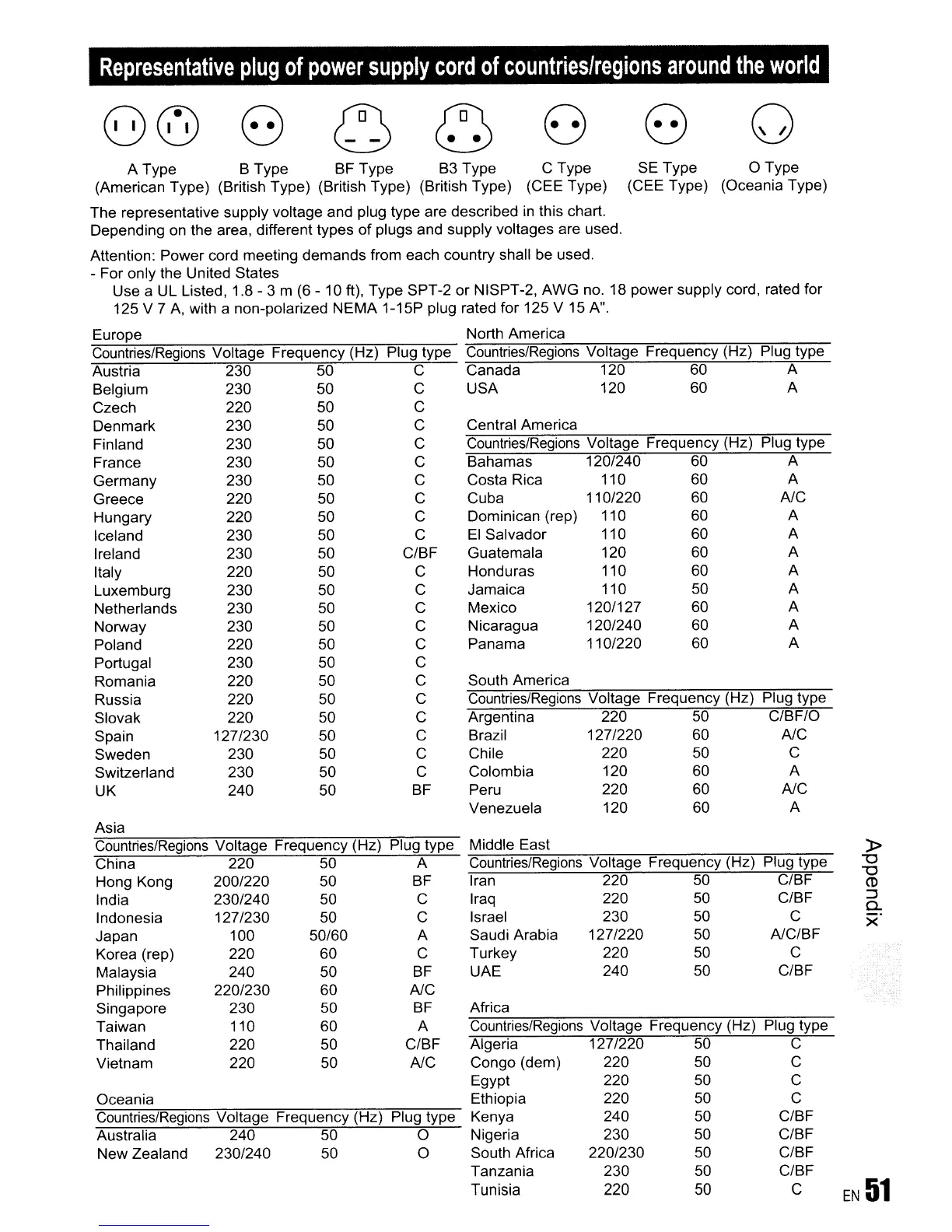 Representative plug of power supply cord of countries/regions around the world

A Type (American Type) B Type (British Type) BF Type (British Type) B3 Type (British Type) C Type (CEE Type) SE Type (CEE Type) O Type (Oceania Type)

The representative supply voltage and plug type are described in this chart.
Depending on the area, different types of plugs and supply voltages are used.

Attention: Power cord meeting demands from each country shall be used.
- For only the United States
Use a UL Listed, 1.8 - 3 m (6 - 10 ft), Type SPT-2 or NISPT-2, AWG no. 18 power supply cord, rated for 125 V 7 A, with a non-polarized NEMA 1-15P plug rated for 125 V 15 A".

Europe

| Countries/Regions | Voltage | Frequency (Hz) | Plug type |
|---|---|---|---|
| Austria | 230 | 50 | C |
| Belgium | 230 | 50 | C |
| Czech | 220 | 50 | C |
| Denmark | 230 | 50 | C |
| Finland | 230 | 50 | C |
| France | 230 | 50 | C |
| Germany | 230 | 50 | C |
| Greece | 220 | 50 | C |
| Hungary | 220 | 50 | C |
| Iceland | 230 | 50 | C |
| Ireland | 230 | 50 | C/BF |
| Italy | 220 | 50 | C |
| Luxemburg | 230 | 50 | C |
| Netherlands | 230 | 50 | C |
| Norway | 230 | 50 | C |
| Poland | 220 | 50 | C |
| Portugal | 230 | 50 | C |
| Romania | 220 | 50 | C |
| Russia | 220 | 50 | C |
| Slovak | 220 | 50 | C |
| Spain | 127/230 | 50 | C |
| Sweden | 230 | 50 | C |
| Switzerland | 230 | 50 | C |
| UK | 240 | 50 | BF |

Asia

| Countries/Regions | Voltage | Frequency (Hz) | Plug type |
|---|---|---|---|
| China | 220 | 50 | A |
| Hong Kong | 200/220 | 50 | BF |
| India | 230/240 | 50 | C |
| Indonesia | 127/230 | 50 | C |
| Japan | 100 | 50/60 | A |
| Korea (rep) | 220 | 60 | C |
| Malaysia | 240 | 50 | BF |
| Philippines | 220/230 | 60 | A/C |
| Singapore | 230 | 50 | BF |
| Taiwan | 110 | 60 | A |
| Thailand | 220 | 50 | C/BF |
| Vietnam | 220 | 50 | A/C |

Oceania

| Countries/Regions | Voltage | Frequency (Hz) | Plug type |
|---|---|---|---|
| Australia | 240 | 50 | O |
| New Zealand | 230/240 | 50 | O |

North America

| Countries/Regions | Voltage | Frequency (Hz) | Plug type |
|---|---|---|---|
| Canada | 120 | 60 | A |
| USA | 120 | 60 | A |

Central America

| Countries/Regions | Voltage | Frequency (Hz) | Plug type |
|---|---|---|---|
| Bahamas | 120/240 | 60 | A |
| Costa Rica | 110 | 60 | A |
| Cuba | 110/220 | 60 | A/C |
| Dominican (rep) | 110 | 60 | A |
| El Salvador | 110 | 60 | A |
| Guatemala | 120 | 60 | A |
| Honduras | 110 | 60 | A |
| Jamaica | 110 | 50 | A |
| Mexico | 120/127 | 60 | A |
| Nicaragua | 120/240 | 60 | A |
| Panama | 110/220 | 60 | A |

South America

| Countries/Regions | Voltage | Frequency (Hz) | Plug type |
|---|---|---|---|
| Argentina | 220 | 50 | C/BF/O |
| Brazil | 127/220 | 60 | A/C |
| Chile | 220 | 50 | C |
| Colombia | 120 | 60 | A |
| Peru | 220 | 60 | A/C |
| Venezuela | 120 | 60 | A |

Middle East

| Countries/Regions | Voltage | Frequency (Hz) | Plug type |
|---|---|---|---|
| Iran | 220 | 50 | C/BF |
| Iraq | 220 | 50 | C/BF |
| Israel | 230 | 50 | C |
| Saudi Arabia | 127/220 | 50 | A/C/BF |
| Turkey | 220 | 50 | C |
| UAE | 240 | 50 | C/BF |

Africa

| Countries/Regions | Voltage | Frequency (Hz) | Plug type |
|---|---|---|---|
| Algeria | 127/220 | 50 | C |
| Congo (dem) | 220 | 50 | C |
| Egypt | 220 | 50 | C |
| Ethiopia | 220 | 50 | C |
| Kenya | 240 | 50 | C/BF |
| Nigeria | 230 | 50 | C/BF |
| South Africa | 220/230 | 50 | C/BF |
| Tanzania | 230 | 50 | C/BF |
| Tunisia | 220 | 50 | C |

Appendix

EN 51